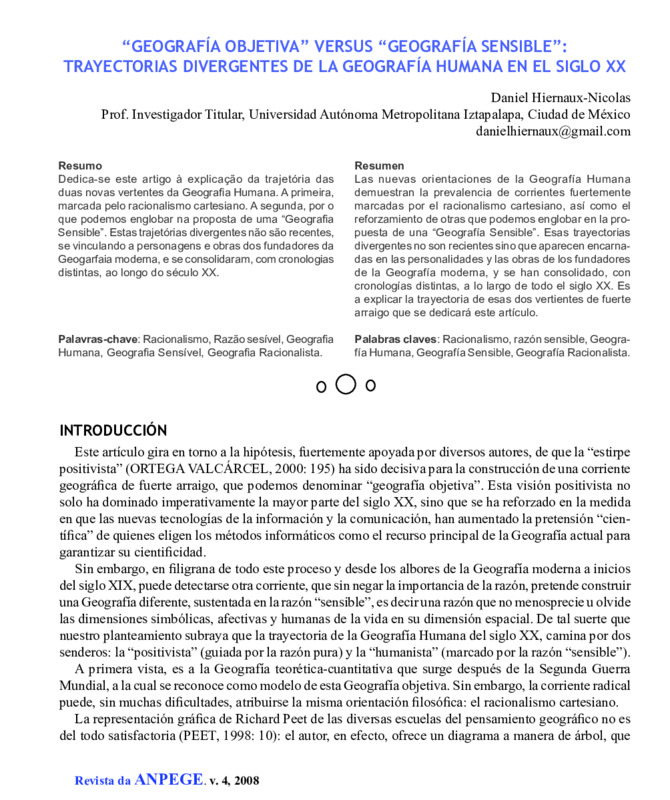 “GEOGRAFÍA OBJETIVA” VERSUS “GEOGRAFÍA SENSIBLE”: TRAYECTORIAS DIVERGENTES DE LA GEOGRAFÍA HUMANA EN EL SIGLO XX

Daniel Hiernaux-Nicolas
Prof. Investigador Titular, Universidad Autónoma Metropolitana Iztapalapa, Ciudad de México
danielhiernaux@gmail.com

Resumo
Dedica-se este artigo à explicação da trajetória das duas novas vertentes da Geografia Humana. A primeira, marcada pelo racionalismo cartesiano. A segunda, por o que podemos englobar na proposta de uma “Geografia Sensible”. Estas trajetórias divergentes não são recentes, se vinculando a personagens e obras dos fundadores da Geogarfaia moderna, e se consolidaram, com cronologias distintas, ao longo do século XX.

Palavras-chave: Racionalismo, Razão sesível, Geografia Humana, Geografia Sensível, Geografia Racionalista.

Resumen
Las nuevas orientaciones de la Geografía Humana demuestran la prevalencia de corrientes fuertemente marcadas por el racionalismo cartesiano, así como el reforzamiento de otras que podemos englobar en la propuesta de una “Geografía Sensible”. Esas trayectorias divergentes no son recientes sino que aparecen encarnadas en las personalidades y las obras de los fundadores de la Geografía moderna, y se han consolidado, con cronologías distintas, a lo largo de todo el siglo XX. Es a explicar la trayectoria de esas dos vertientes de fuerte arraigo que se dedicará este artículo.

Palabras claves: Racionalismo, razón sensible, Geografía Humana, Geografía Sensible, Geografía Racionalista.

INTRODUCCIÓN
Este artículo gira en torno a la hipótesis, fuertemente apoyada por diversos autores, de que la “estirpe positivista” (ORTEGA VALCÁRCEL, 2000: 195) ha sido decisiva para la construcción de una corriente geográfica de fuerte arraigo, que podemos denominar “geografía objetiva”. Esta visión positivista no solo ha dominado imperativamente la mayor parte del siglo XX, sino que se ha reforzado en la medida en que las nuevas tecnologías de la información y la comunicación, han aumentado la pretensión “científica” de quienes eligen los métodos informáticos como el recurso principal de la Geografía actual para garantizar su cientificidad.

Sin embargo, en filigrana de todo este proceso y desde los albores de la Geografía moderna a inicios del siglo XIX, puede detectarse otra corriente, que sin negar la importancia de la razón, pretende construir una Geografía diferente, sustentada en la razón “sensible”, es decir una razón que no menosprecie u olvide las dimensiones simbólicas, afectivas y humanas de la vida en su dimensión espacial. De tal suerte que nuestro planteamiento subraya que la trayectoria de la Geografía Humana del siglo XX, camina por dos senderos: la “positivista” (guiada por la razón pura) y la “humanista” (marcado por la razón “sensible”).

A primera vista, es a la Geografía teorética-cuantitativa que surge después de la Segunda Guerra Mundial, a la cual se reconoce como modelo de esta Geografía objetiva. Sin embargo, la corriente radical puede, sin muchas dificultades, atribuirse la misma orientación filosófica: el racionalismo cartesiano.

La representación gráfica de Richard Peet de las diversas escuelas del pensamiento geográfico no es del todo satisfactoria (PEET, 1998: 10): el autor, en efecto, ofrece un diagrama a manera de árbol, que

Revista da ANPEGE. v. 4, 2008